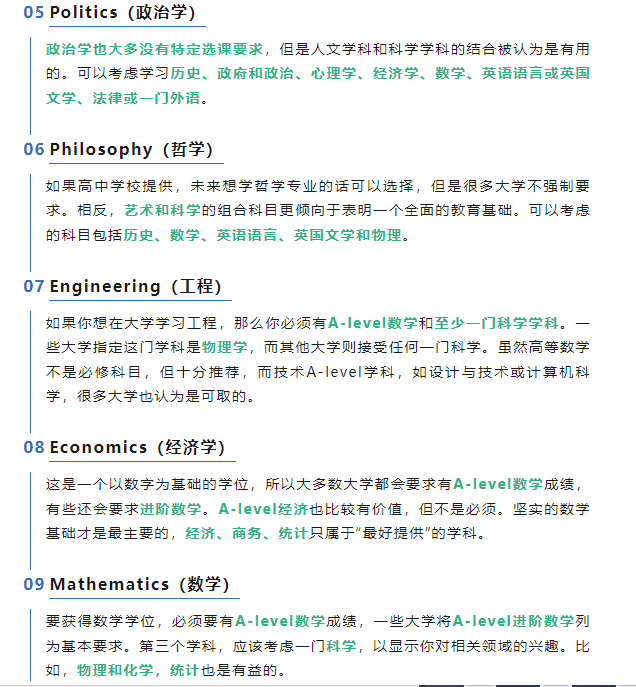 05 Politics（政治学）

政治学也大多没有特定选课要求，但是人文学科和科学学科的结合被认为是有用的。可以考虑学习历史、政府和政治、心理学、经济学、数学、英语语言或英国文学、法律或一门外语。

06 Philosophy（哲学）

如果高中学校提供，未来想学哲学专业的话可以选择，但是很多大学不强制要求。相反，艺术和科学的组合科目更倾向于表明一个全面的教育基础。可以考虑的科目包括历史、数学、英语语言、英国文学和物理。

07 Engineering（工程）

如果你想在大学学习工程，那么你必须有A-level数学和至少一门科学学科。一些大学指定这门学科是物理学，而其他大学则接受任何一门科学。虽然高等数学不是必修科目，但十分推荐，而技术A-level学科，如设计与技术或计算机科学，很多大学也认为是可取的。

08 Economics（经济学）

这是一个以数字为基础的学位，所以大多数大学都会要求有A-level数学成绩，有些还会要求进阶数学。A-level经济也比较有价值，但不是必须。坚实的数学基础才是最主要的，经济、商务、统计只属于“最好提供”的学科。

09 Mathematics（数学）

要获得数学学位，必须要有A-level数学成绩，一些大学将A-level进阶数学列为基本要求。第三个学科，应该考虑一门科学，以显示你对相关领域的兴趣。比如，物理和化学，统计也是有益的。